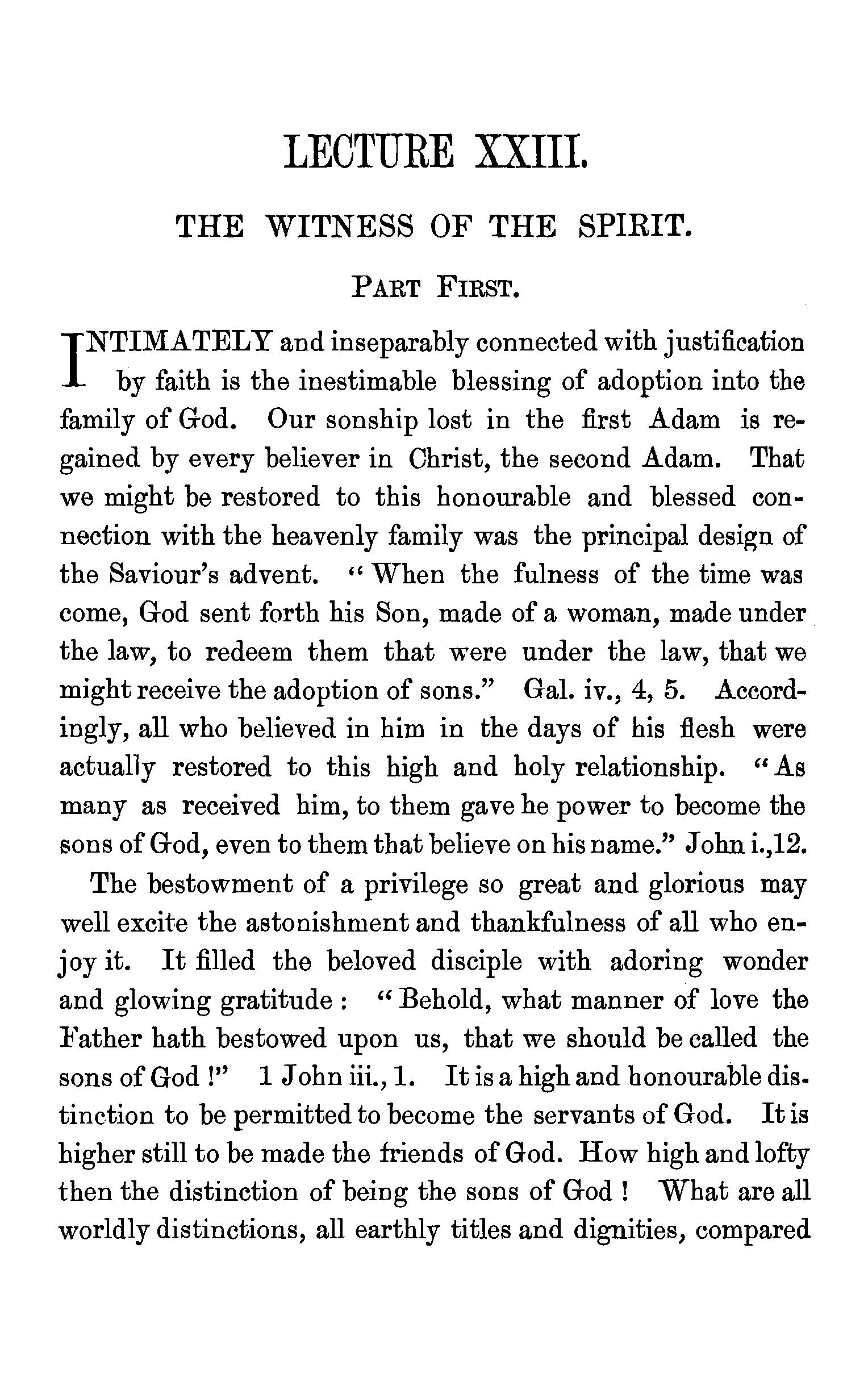 LECTURE XXIII.

THE WITNESS OF THE SPIRIT.

PART FIRST.

INTIMATELY and inseparably connected with justification by faith is the inestimable blessing of adoption into the family of God. Our sonship lost in the first Adam is regained by every believer in Christ, the second Adam. That we might be restored to this honourable and blessed connection with the heavenly family was the principal design of the Saviour's advent. "When the fulness of the time was come, God sent forth his Son, made of a woman, made under the law, to redeem them that were under the law, that we might receive the adoption of sons." Gal. iv., 4, 5. Accordingly, all who believed in him in the days of his flesh were actually restored to this high and holy relationship. "As many as received him, to them gave he power to become the sons of God, even to them that believe on his name." John i.,12.

The bestowment of a privilege so great and glorious may well excite the astonishment and thankfulness of all who enjoy it. It filled the beloved disciple with adoring wonder and glowing gratitude: "Behold, what manner of love the Father hath bestowed upon us, that we should be called the sons of God!" 1 John iii., 1. It is a high and honourable distinction to be permitted to become the servants of God. It is higher still to be made the friends of God. How high and lofty then the distinction of being the sons of God! What are all worldly distinctions, all earthly titles and dignities, compared